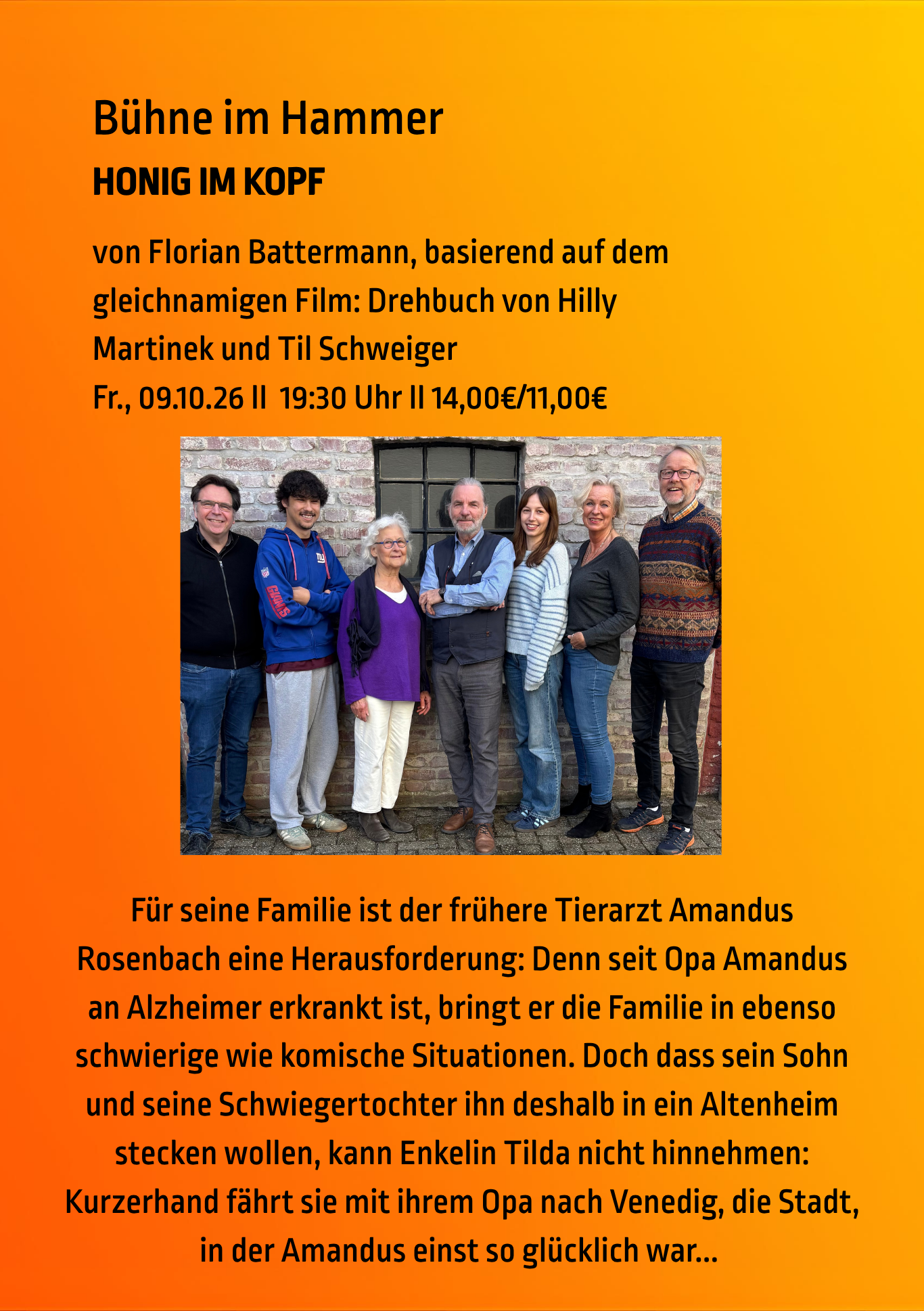 Bühne im Hammer

HONIG IM KOPF

von Florian Battermann, basierend auf dem gleichnamigen Film: Drehbuch von Hilly Martinek und Til Schweiger

Fr., 09.10.26 II 19:30 Uhr II 14,00€/11,00€

Für seine Familie ist der frühere Tierarzt Amandus Rosenbach eine Herausforderung: Denn seit Opa Amandus an Alzheimer erkrankt ist, bringt er die Familie in ebenso schwierige wie komische Situationen. Doch dass sein Sohn und seine Schwiegertochter ihn deshalb in ein Altenheim stecken wollen, kann Enkelin Tilda nicht hinnehmen: Kurzerhand fährt sie mit ihrem Opa nach Venedig, die Stadt, in der Amandus einst so glücklich war...